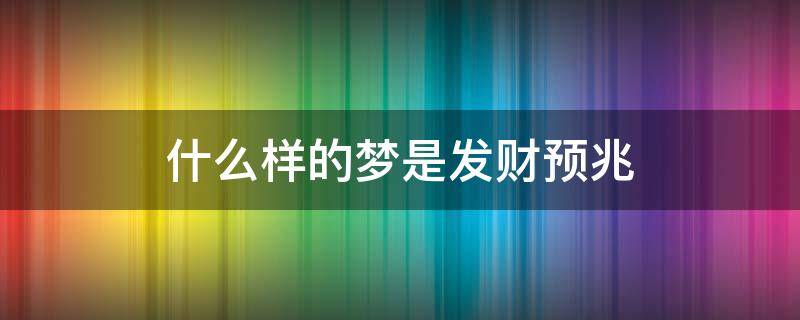 什么样的梦是发财预兆